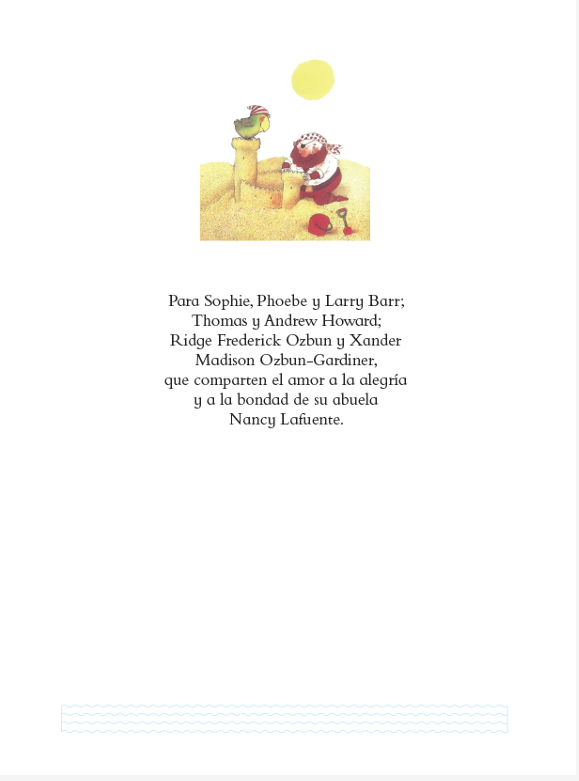 Para Sophie, Phoebe y Larry Barr;
Thomas y Andrew Howard;
Ridge Frederick Ozbun y Xander
Madison Ozbun-Gardiner,
que comparten el amor a la alegría
y a la bondad de su abuela
Nancy Lafuente.